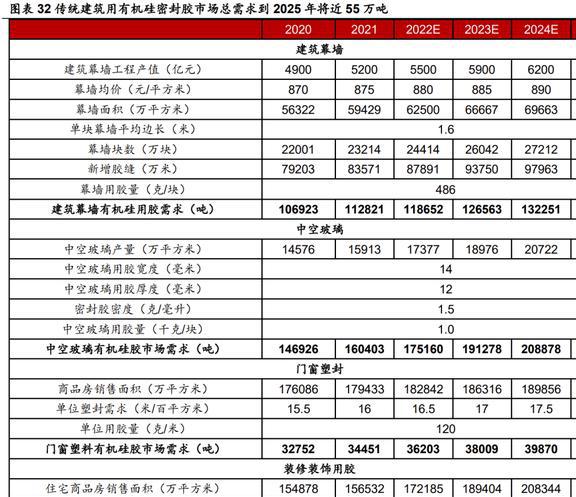 图表 32 传统建筑用有机硅密封胶市场总需求到 2025 年将近 55 万吨

| | 2020 | 2021 | 2022E | 2023E | 2024E |
|---|---|---|---|---|---|
| 建筑幕墙 | | | | | |
| 建筑幕墙工程产值（亿元） | 4900 | 5200 | 5500 | 5900 | 6200 |
| 幕墙均价（元/平方米） | 870 | 875 | 880 | 885 | 890 |
| 幕墙面积（万平方米） | 56322 | 59429 | 62500 | 66667 | 69663 |
| 单块幕墙平均边长（米） | 1.6 | | | | |
| 幕墙块数（万块） | 22001 | 23214 | 24414 | 26042 | 27212 |
| 新增胶缝（万米） | 79203 | 83571 | 87891 | 93750 | 97963 |
| 幕墙用胶量（克/块） | 486 | | | | |
| 建筑幕墙有机硅用胶需求（吨） | 106923 | 112821 | 118652 | 126563 | 132251 |
| 中空玻璃 | | | | | |
| 中空玻璃产量（万平方米） | 14576 | 15913 | 17377 | 18976 | 20722 |
| 中空玻璃用胶宽度（毫米） | 14 | | | | |
| 中空玻璃用胶厚度（毫米） | 12 | | | | |
| 密封胶密度（克/毫升） | 1.5 | | | | |
| 中空玻璃用胶量（千克/块） | 1.0 | | | | |
| 中空玻璃有机硅胶市场需求（吨） | 146926 | 160403 | 175160 | 191278 | 208878 |
| 门窗塑封 | | | | | |
| 商品房销售面积（万平方米） | 176086 | 179433 | 182842 | 186316 | 189856 |
| 单位塑封需求（米/百平方米） | 15.5 | 16 | 16.5 | 17 | 17.5 |
| 单位用胶量（克/米） | 120 | | | | |
| 门窗塑料有机硅胶市场需求（吨） | 32752 | 34451 | 36203 | 38009 | 39870 |
| 装修装饰用胶 | | | | | |
| 住宅商品房销售面积（万平方米） | 154878 | 156532 | 172185 | 189404 | 208344 |